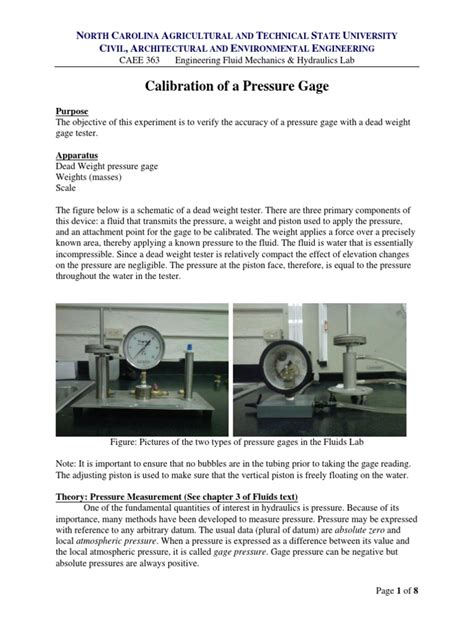 NORTH CAROLINA AGRICULTURAL AND TECHNICAL STATE UNIVERSITY
CIVIL, ARCHITECTURAL AND ENVIRONMENTAL ENGINEERING
CAEE 363 Engineering Fluid Mechanics & Hydraulics Lab

Calibration of a Pressure Gage

Purpose
The objective of this experiment is to verify the accuracy of a pressure gage with a dead weight gage tester.

Apparatus
Dead Weight pressure gage
Weights (masses)
Scale

The figure below is a schematic of a dead weight tester. There are three primary components of this device: a fluid that transmits the pressure, a weight and piston used to apply the pressure, and an attachment point for the gage to be calibrated. The weight applies a force over a precisely known area, thereby applying a known pressure to the fluid. The fluid is water that is essentially incompressible. Since a dead weight tester is relatively compact the effect of elevation changes on the pressure are negligible. The pressure at the piston face, therefore, is equal to the pressure throughout the water in the tester.

Figure: Pictures of the two types of pressure gages in the Fluids Lab

Note: It is important to ensure that no bubbles are in the tubing prior to taking the gage reading. The adjusting piston is used to make sure that the vertical piston is freely floating on the water.

Theory: Pressure Measurement (See chapter 3 of Fluids text)
One of the fundamental quantities of interest in hydraulics is pressure. Because of its importance, many methods have been developed to measure pressure. Pressure may be expressed with reference to any arbitrary datum. The usual data (plural of datum) are absolute zero and local atmospheric pressure. When a pressure is expressed as a difference between its value and the local atmospheric pressure, it is called gage pressure. Gage pressure can be negative but absolute pressures are always positive.

Page 1 of 8